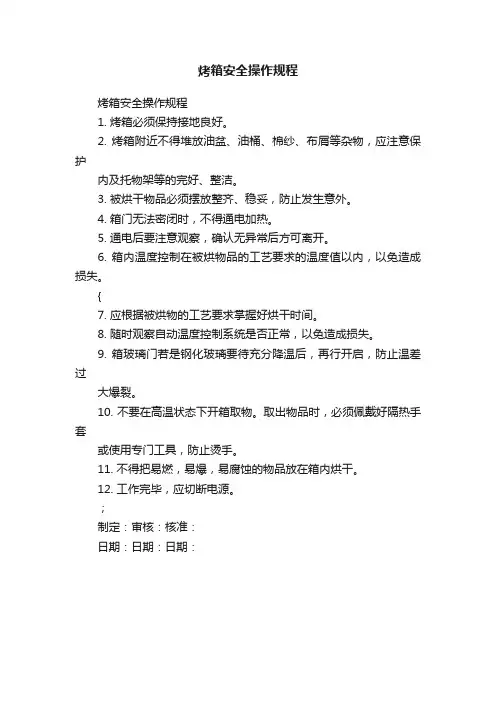 烤箱安全操作规程

烤箱安全操作规程

1. 烤箱必须保持接地良好。

2. 烤箱附近不得堆放油盆、油桶、棉纱、布屑等杂物，应注意保护

内及托物架等的完好、整洁。

3. 被烘干物品必须摆放整齐、稳妥，防止发生意外。

4. 箱门无法密闭时，不得通电加热。

5. 通电后要注意观察，确认无异常后方可离开。

6. 箱内温度控制在被烘物品的工艺要求的温度值以内，以免造成损失。

{

7. 应根据被烘物的工艺要求掌握好烘干时间。

8. 随时观察自动温度控制系统是否正常，以免造成损失。

9. 箱玻璃门若是钢化玻璃要待充分降温后，再行开启，防止温差过

大爆裂。

10. 不要在高温状态下开箱取物。取出物品时，必须佩戴好隔热手套

或使用专门工具，防止烫手。

11. 不得把易燃，易爆，易腐蚀的物品放在箱内烘干。

12. 工作完毕，应切断电源。

；

制定：审核：核准：

日期：日期：日期：